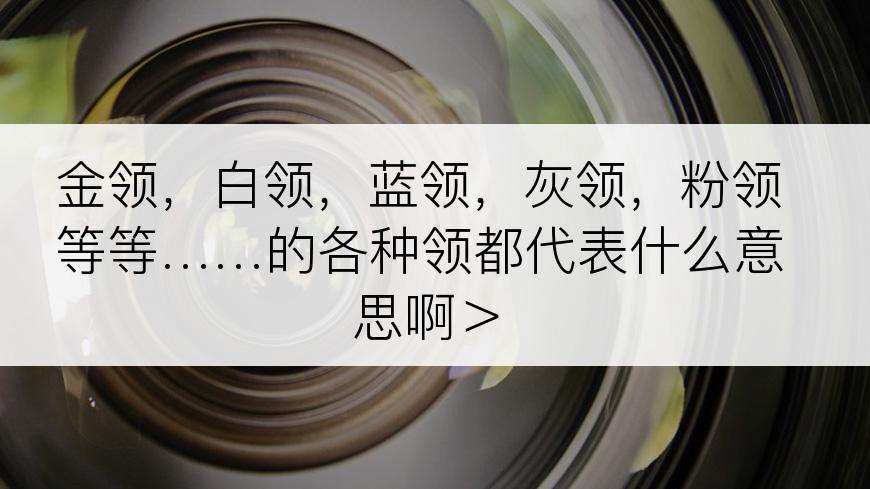 金领，白领，蓝领，灰领，粉领等等……的各种领都代表什么意思啊＞